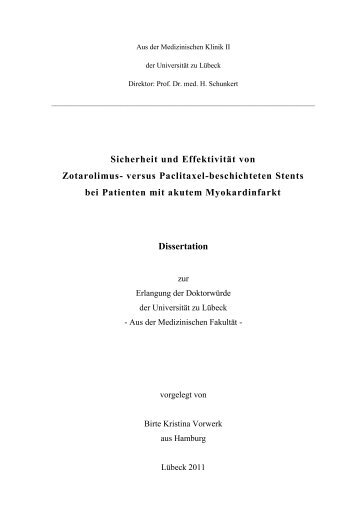 Aus der Medizinischen Klinik II

der Universität zu Lübeck

Direktor: Prof. Dr. med. H. Schunkert

Sicherheit und Effektivität von Zotarolimus- versus Paclitaxel-beschichteten Stents bei Patienten mit akutem Myokardinfarkt

Dissertation

zur
Erlangung der Doktorwürde
der Universität zu Lübeck
- Aus der Medizinischen Fakultät -

vorgelegt von

Birte Kristina Vorwerk
aus Hamburg

Lübeck 2011